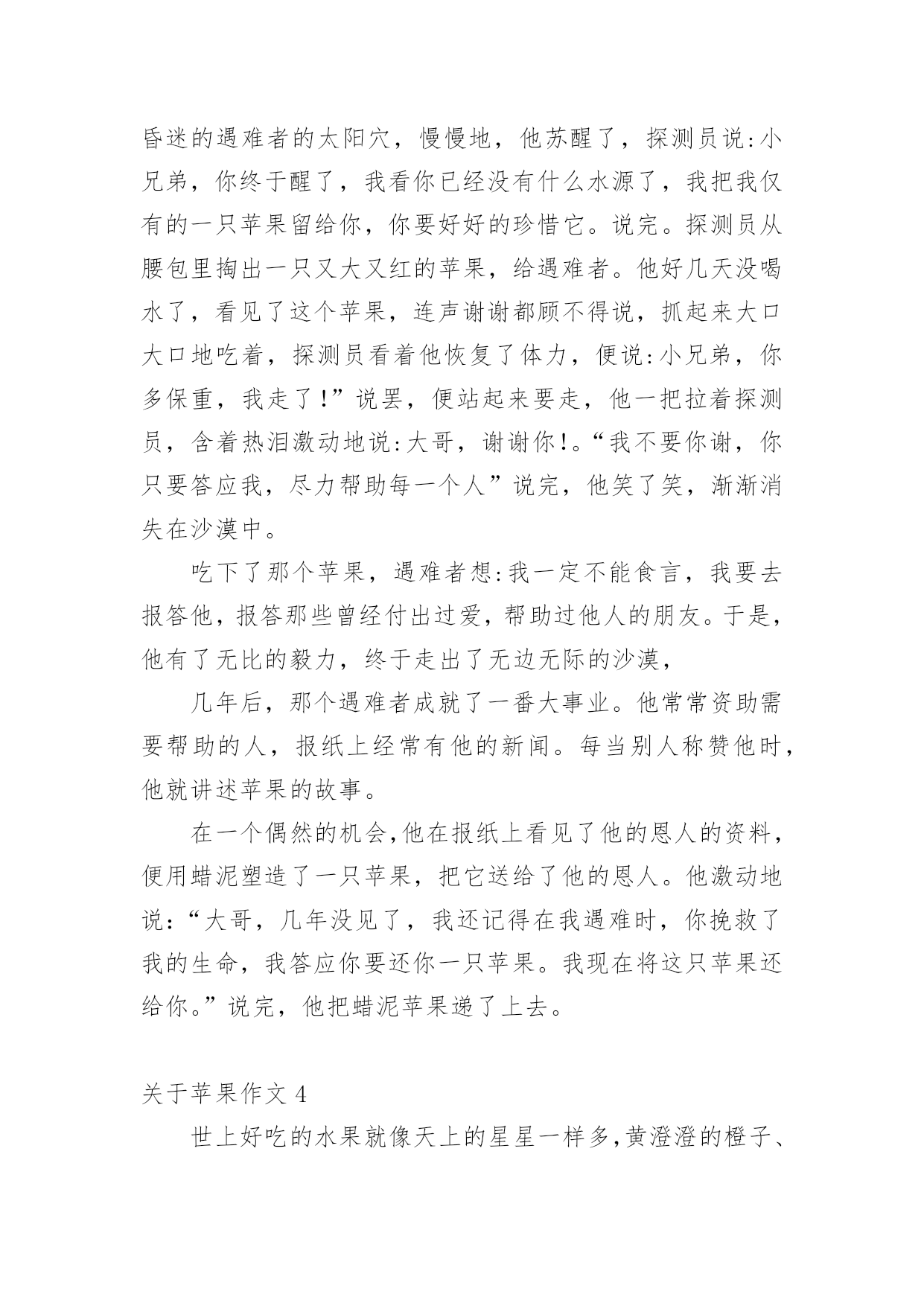 昏迷的遇难者的太阳穴，慢慢地，他苏醒了，探测员说:小兄弟，你终于醒了，我看你已经没有什么水源了，我把我仅有的一只苹果留给你，你要好好的珍惜它。说完。探测员从腰包里掏出一只又大又红的苹果，给遇难者。他好几天没喝水了，看见了这个苹果，连声谢谢都顾不得说，抓起来大口大口地吃着，探测员看着他恢复了体力，便说:小兄弟，你多保重，我走了!”说罢，便站起来要走，他一把拉着探测员，含着热泪激动地说:大哥，谢谢你!。“我不要你谢，你只要答应我，尽力帮助每一个人”说完，他笑了笑，渐渐消失在沙漠中。

吃下了那个苹果，遇难者想:我一定不能食言，我要去报答他，报答那些曾经付出过爱，帮助过他人的朋友。于是，他有了无比的毅力，终于走出了无边无际的沙漠，

几年后，那个遇难者成就了一番大事业。他常常资助需要帮助的人，报纸上经常有他的新闻。每当别人称赞他时，他就讲述苹果的故事。

在一个偶然的机会,他在报纸上看见了他的恩人的资料，便用蜡泥塑造了一只苹果，把它送给了他的恩人。他激动地说:“大哥，几年没见了，我还记得在我遇难时，你挽救了我的生命，我答应你要还你一只苹果。我现在将这只苹果还给你。”说完，他把蜡泥苹果递了上去。

关于苹果作文 4

世上好吃的水果就像天上的星星一样多,黄澄澄的橙子、